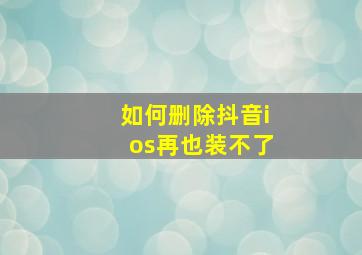 如何删除抖音ios再也装不了